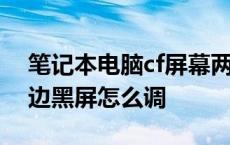 笔记本电脑cf屏幕两边黑屏怎么调